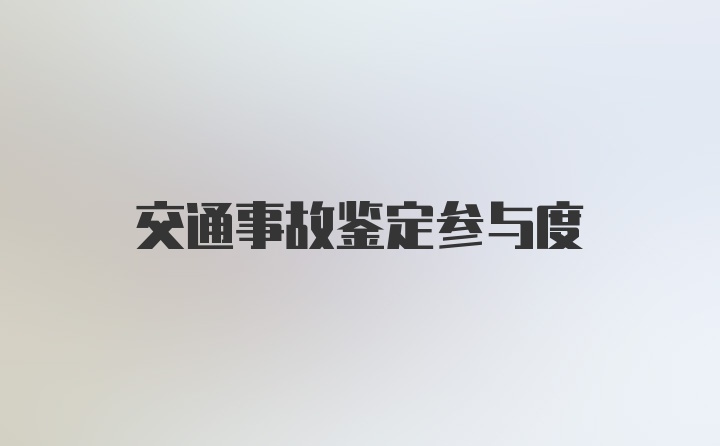 交通事故鉴定参与度